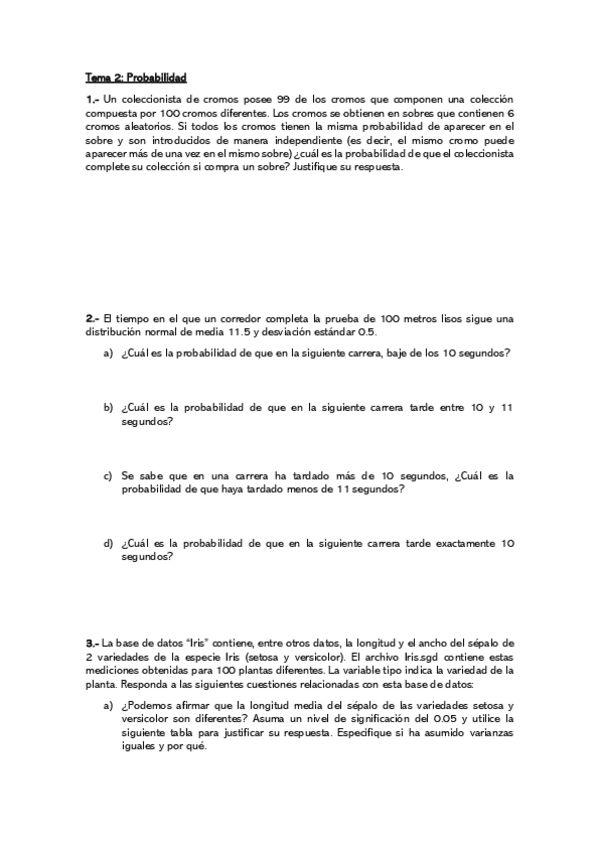 Tema 2: Probabilidad

1.- Un coleccionista de cromos posee 99 de los cromos que componen una colección compuesta por 100 cromos diferentes. Los cromos se obtienen en sobres que contienen 6 cromos aleatorios. Si todos los cromos tienen la misma probabilidad de aparecer en el sobre y son introducidos de manera independiente (es decir, el mismo cromo puede aparecer más de una vez en el mismo sobre) ¿cuál es la probabilidad de que el coleccionista complete su colección si compra un sobre? Justifique su respuesta.

2.- El tiempo en el que un corredor completa la prueba de 100 metros lisos sigue una distribución normal de media 11.5 y desviación estándar 0.5.

a) ¿Cuál es la probabilidad de que en la siguiente carrera, baje de los 10 segundos?

b) ¿Cuál es la probabilidad de que en la siguiente carrera tarde entre 10 y 11 segundos?

c) Se sabe que en una carrera ha tardado más de 10 segundos, ¿Cuál es la probabilidad de que haya tardado menos de 11 segundos?

d) ¿Cuál es la probabilidad de que en la siguiente carrera tarde exactamente 10 segundos?

3.- La base de datos "Iris" contiene, entre otros datos, la longitud y el ancho del sépalo de 2 variedades de la especie Iris (setosa y versicolor). El archivo Iris.sgd contiene estas mediciones obtenidas para 100 plantas diferentes. La variable tipo indica la variedad de la planta. Responda a las siguientes cuestiones relacionadas con esta base de datos:

a) ¿Podemos afirmar que la longitud media del sépalo de las variedades setosa y versicolor son diferentes? Asuma un nivel de significación del 0.05 y utilice la siguiente tabla para justificar su respuesta. Especifique si ha asumido varianzas iguales y por qué.